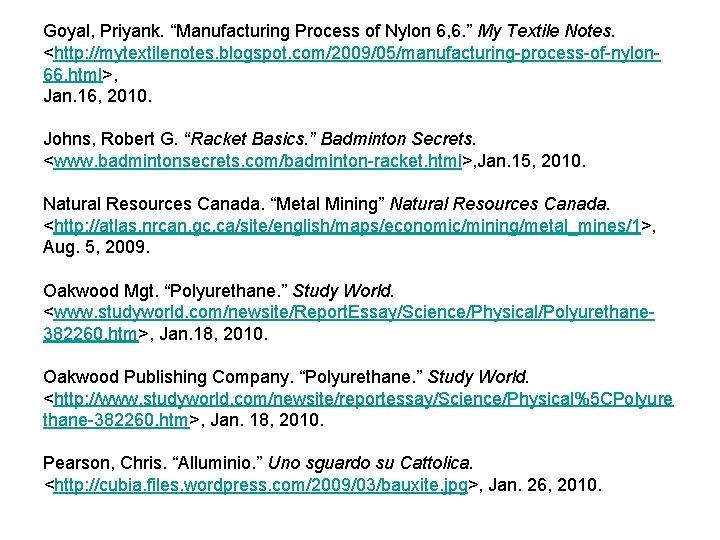 Goyal, Priyank. “Manufacturing Process of Nylon 6,6.” My Textile Notes. <http://mytextilenotes.blogspot.com/2009/05/manufacturing-process-of-nylon-66.html>,
Jan.16, 2010.

Johns, Robert G. “Racket Basics.” Badminton Secrets. <www.badmintonsecrets.com/badminton-racket.html>,Jan.15, 2010.

Natural Resources Canada. “Metal Mining” Natural Resources Canada. <http://atlas.nrcan.gc.ca/site/english/maps/economic/mining/metal_mines/1>, Aug. 5, 2009.

Oakwood Mgt. “Polyurethane.” Study World. <www.studyworld.com/newsite/ReportEssay/Science/Physical/Polyurethane-382260.htm>, Jan.18, 2010.

Oakwood Publishing Company. “Polyurethane.” Study World. <http://www.studyworld.com/newsite/reportessay/Science/Physical%5CPolyurethane-382260.htm>, Jan. 18, 2010.

Pearson, Chris. “Alluminio.” Uno sguardo su Cattolica. <http://cubia.files.wordpress.com/2009/03/bauxite.jpg>, Jan. 26, 2010.